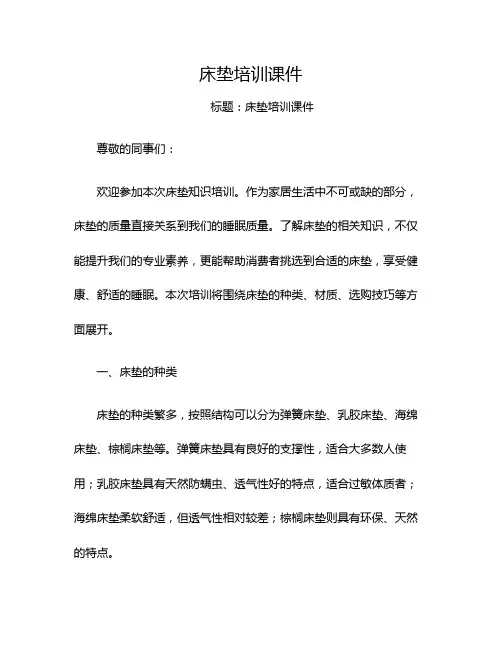 床垫培训课件

标题：床垫培训课件

尊敬的同事们：

欢迎参加本次床垫知识培训。作为家居生活中不可或缺的部分，床垫的质量直接关系到我们的睡眠质量。了解床垫的相关知识，不仅能提升我们的专业素养，更能帮助消费者挑选到合适的床垫，享受健康、舒适的睡眠。本次培训将围绕床垫的种类、材质、选购技巧等方面展开。

一、床垫的种类

床垫的种类繁多，按照结构可以分为弹簧床垫、乳胶床垫、海绵床垫、棕榈床垫等。弹簧床垫具有良好的支撑性，适合大多数人使用；乳胶床垫具有天然防螨虫、透气性好的特点，适合过敏体质者；海绵床垫柔软舒适，但透气性相对较差；棕榈床垫则具有环保、天然的特点。